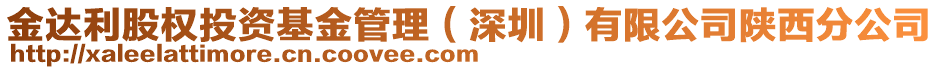 金达利股权投资基金管理（深圳）有限公司陕西分公司
http://xaleelattimore.cn.coovee.com